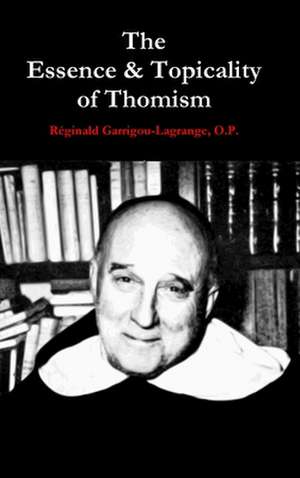 The
Essence & Topicality
of Thomism

Réginald Garrigou-Lagrange, O.P.